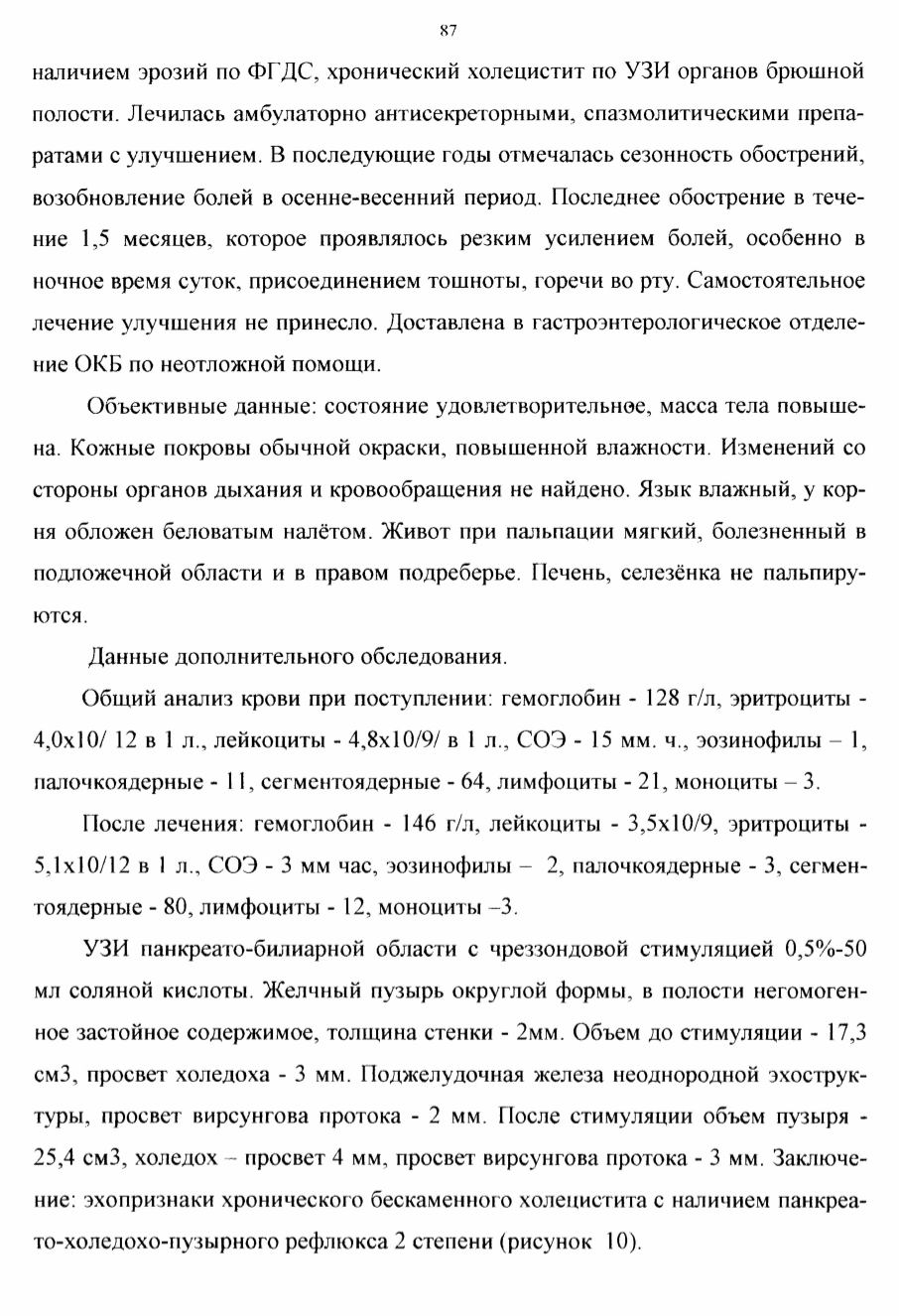 87

наличием эрозий по ФГДС, хронический холецистит по УЗИ органов брюшной полости. Лечилась амбулаторно антисекреторными, спазмолитическими препаратами с улучшением. В последующие годы отмечалась сезонность обострений, возобновление болей в осенне-весенний период. Последнее обострение в течение 1,5 месяцев, которое проявлялось резким усилением болей, особенно в ночное время суток, присоединением тошноты, горечи во рту. Самостоятельное лечение улучшения не принесло. Доставлена в гастроэнтерологическое отделение ОКБ по неотложной помощи.

Объективные данные: состояние удовлетворительное, масса тела повышена. Кожные покровы обычной окраски, повышенной влажности. Изменений со стороны органов дыхания и кровообращения не найдено. Язык влажный, у корня обложен беловатым налётом. Живот при пальпации мягкий, болезненный в подложечной области и в правом подреберье. Печень, селезёнка не пальпируются.

Данные дополнительного обследования.

Общий анализ крови при поступлении: гемоглобин - 128 г/л, эритроциты - 4,0х10/ 12 в 1 л., лейкоциты - 4,8х10/9/ в 1 л., СОЭ - 15 мм. ч., эозинофилы – 1, палочкоядерные - 11, сегментоядерные - 64, лимфоциты - 21, моноциты – 3.

После лечения: гемоглобин - 146 г/л, лейкоциты - 3,5х10/9, эритроциты - 5,1х10/12 в 1 л., СОЭ - 3 мм час, эозинофилы – 2, палочкоядерные - 3, сегментоядерные - 80, лимфоциты - 12, моноциты –3.

УЗИ панкреато-билиарной области с чреззондовой стимуляцией 0,5%-50 мл соляной кислоты. Желчный пузырь округлой формы, в полости негомогенное застойное содержимое, толщина стенки - 2мм. Объем до стимуляции - 17,3 см3, просвет холедоха - 3 мм. Поджелудочная железа неоднородной эхоструктуры, просвет вирсунгова протока - 2 мм. После стимуляции объем пузыря - 25,4 см3, холедох – просвет 4 мм, просвет вирсунгова протока - 3 мм. Заключение: эхопризнаки хронического бескаменного холецистита с наличием панкреато-холедохо-пузырного рефлюкса 2 степени (рисунок 10).